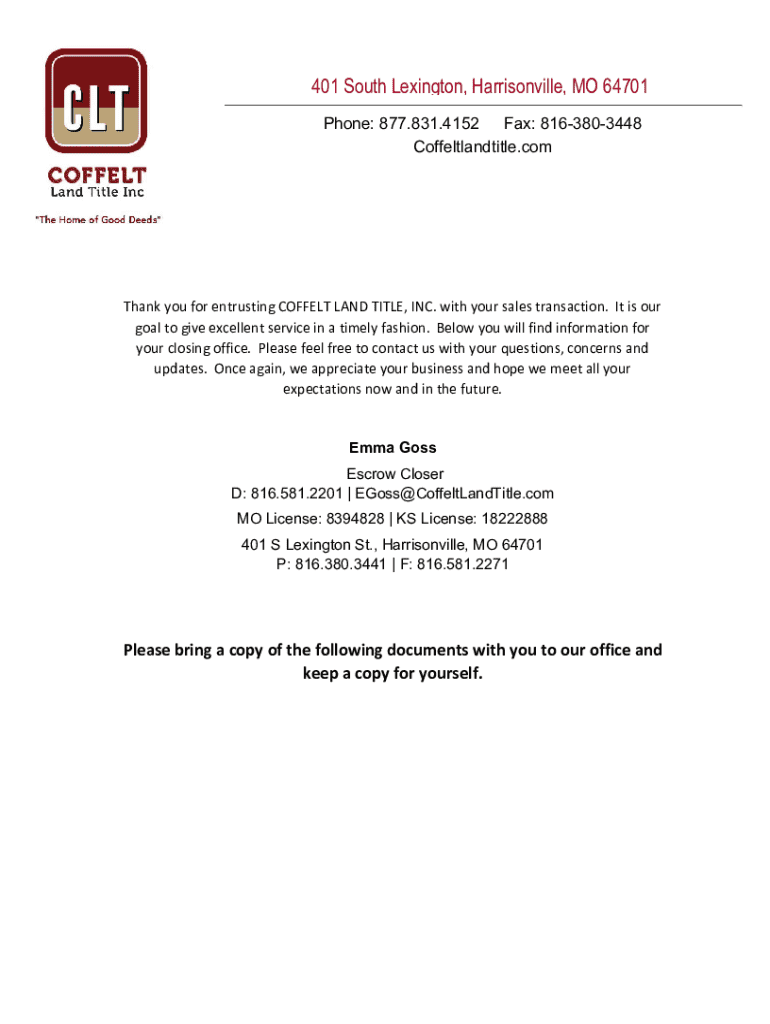 CLT
COFFELT
Land Title Inc
"The Home of Good Deeds"

401 South Lexington, Harrisonville, MO 64701

Phone: 877.831.4152 Fax: 816-380-3448
Coffeltlandtitle.com

Thank you for entrusting COFFELT LAND TITLE, INC. with your sales transaction. It is our goal to give excellent service in a timely fashion. Below you will find information for your closing office. Please feel free to contact us with your questions, concerns and updates. Once again, we appreciate your business and hope we meet all your expectations now and in the future.

Emma Goss
Escrow Closer
D: 816.581.2201 | EGoss@CoffeltLandTitle.com
MO License: 8394828 | KS License: 18222888
401 S Lexington St., Harrisonville, MO 64701
P: 816.380.3441 | F: 816.581.2271

Please bring a copy of the following documents with you to our office and keep a copy for yourself.